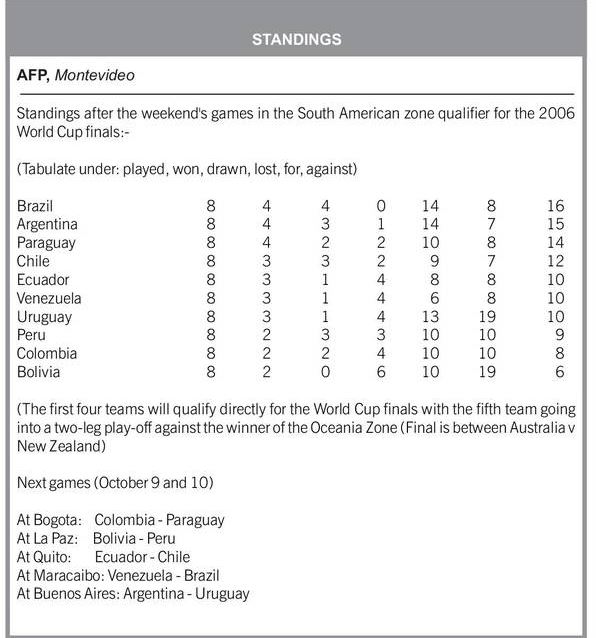 STANDINGS

AFP, Montevideo

Standings after the weekend's games in the South American zone qualifier for the 2006 World Cup finals:-

(Tabulate under: played, won, drawn, lost, for, against)

| | | | | | | | |
|---|---|---|---|---|---|---|---|
| Brazil | 8 | 4 | 4 | 0 | 14 | 8 | 16 |
| Argentina | 8 | 4 | 3 | 1 | 14 | 7 | 15 |
| Paraguay | 8 | 4 | 2 | 2 | 10 | 8 | 14 |
| Chile | 8 | 3 | 3 | 2 | 9 | 7 | 12 |
| Ecuador | 8 | 3 | 1 | 4 | 8 | 8 | 10 |
| Venezuela | 8 | 3 | 1 | 4 | 6 | 8 | 10 |
| Uruguay | 8 | 3 | 1 | 4 | 13 | 19 | 10 |
| Peru | 8 | 2 | 3 | 3 | 10 | 10 | 9 |
| Colombia | 8 | 2 | 2 | 4 | 10 | 10 | 8 |
| Bolivia | 8 | 2 | 0 | 6 | 10 | 19 | 6 |

(The first four teams will qualify directly for the World Cup finals with the fifth team going into a two-leg play-off against the winner of the Oceania Zone (Final is between Australia v New Zealand)

Next games (October 9 and 10)

At Bogota: Colombia - Paraguay
At La Paz: Bolivia - Peru
At Quito: Ecuador - Chile
At Maracaibo: Venezuela - Brazil
At Buenos Aires: Argentina - Uruguay